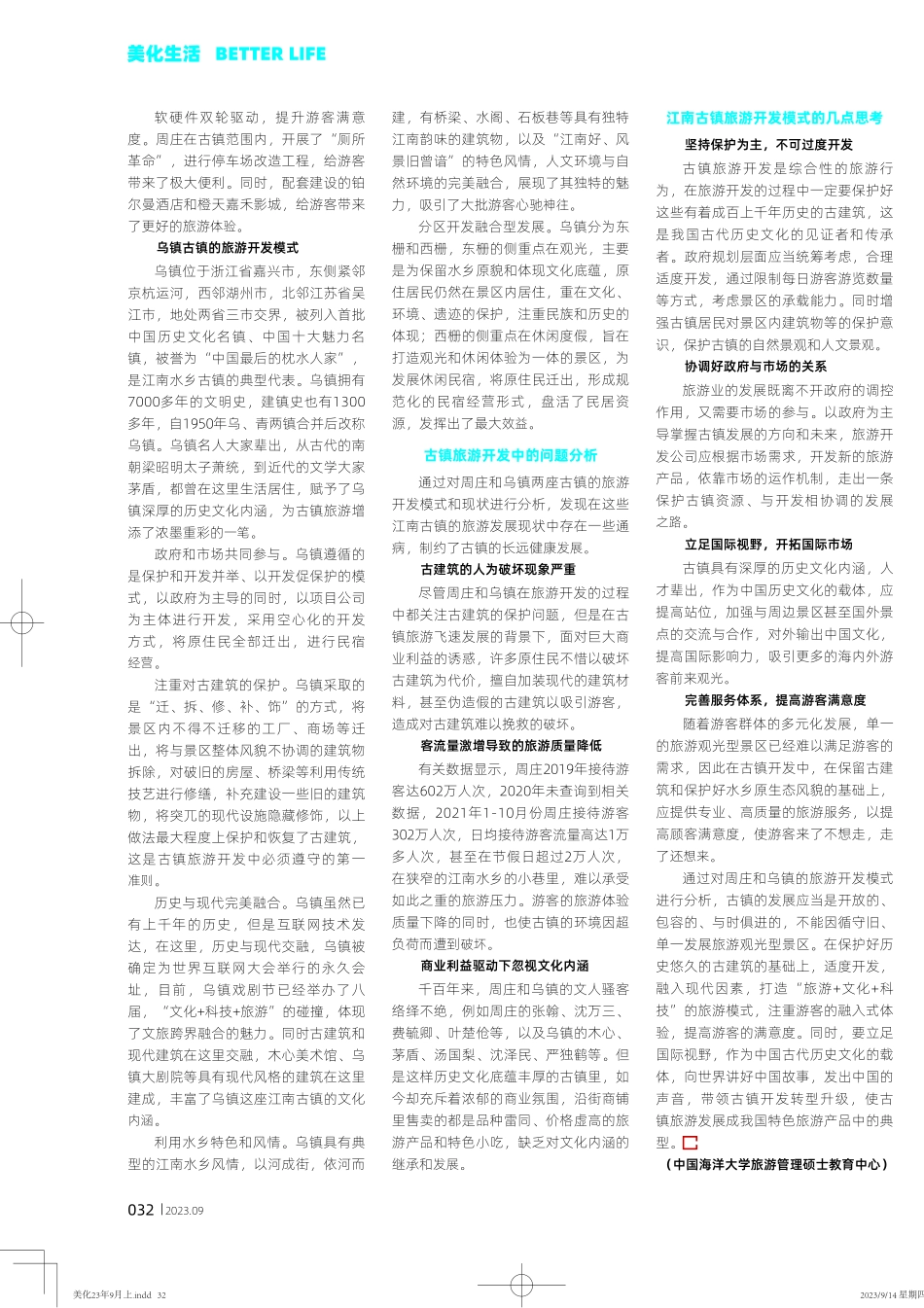 美化生活 BETTER LIFE

软硬件双轮驱动，提升游客满意度。周庄在古镇范围内，开展了“厕所革命”，进行停车场改造工程，给游客带来了极大便利。同时，配套建设的铂尔曼酒店和橙天嘉禾影城，给游客带来了更好的旅游体验。

乌镇古镇的旅游开发模式

乌镇位于浙江省嘉兴市，东侧紧邻京杭运河，西邻湖州市，北邻江苏省吴江市，地处两省三市交界，被列入首批中国历史文化名镇、中国十大魅力名镇，被誉为“中国最后的枕水人家”，是江南水乡古镇的典型代表。乌镇拥有7000多年的文明史，建镇史也有1300多年，自1950年乌、青两镇合并后改称乌镇。乌镇名人大家辈出，从古代的南朝梁昭明太子萧统，到近代的文学大家茅盾，都曾在这里生活居住，赋予了乌镇深厚的历史文化内涵，为古镇旅游增添了浓墨重彩的一笔。

政府和市场共同参与。乌镇遵循的是保护和开发并举、以开发促保护的模式，以政府为主导的同时，以项目公司为主体进行开发，采用空心化的开发方式，将原住民全部迁出，进行民宿经营。

注重对古建筑的保护。乌镇采取的是“迁、拆、修、补、饰”的方式，将景区内不得不迁移的工厂、商场等迁出，将与景区整体风貌不协调的建筑物拆除，对破旧的房屋、桥梁等利用传统技艺进行修缮，补充建设一些旧的建筑物，将突兀的现代设施隐藏修饰，以上做法最大程度上保护和恢复了古建筑，这是古镇旅游开发中必须遵守的第一准则。

历史与现代完美融合。乌镇虽然已有上千年的历史，但是互联网技术发达，在这里，历史与现代交融，乌镇被确定为世界互联网大会举行的永久会址，目前，乌镇戏剧节已经举办了八届，“文化+科技+旅游”的碰撞，体现了文旅跨界融合的魅力。同时古建筑和现代建筑在这里交融，木心美术馆、乌镇大剧院等具有现代风格的建筑在这里建成，丰富了乌镇这座江南古镇的文化内涵。

利用水乡特色和风情。乌镇具有典型的江南水乡风情，以河成街，依河而建，有桥梁、水阁、石板巷等具有独特江南韵味的建筑物，以及“江南好、风景旧曾谙”的特色风情，人文环境与自然环境的完美融合，展现了其独特的魅力，吸引了大批游客心驰神往。

分区开发融合型发展。乌镇分为东栅和西栅，东栅的侧重点在观光，主要是为保留水乡原貌和体现文化底蕴，原住居民仍然在景区内居住，重在文化、环境、遗迹的保护，注重民族和历史的体现；西栅的侧重点在休闲度假，旨在打造观光和休闲体验为一体的景区，为发展休闲民宿，将原住民迁出，形成规范化的民宿经营形式，盘活了民居资源，发挥出了最大效益。

古镇旅游开发中的问题分析

通过对周庄和乌镇两座古镇的旅游开发模式和现状进行分析，发现在这些江南古镇的旅游发展现状中存在一些通病，制约了古镇的长远健康发展。

古建筑的人为破坏现象严重

尽管周庄和乌镇在旅游开发的过程中都关注古建筑的保护问题，但是在古镇旅游飞速发展的背景下，面对巨大商业利益的诱惑，许多原住民不惜以破坏古建筑为代价，擅自加装现代的建筑材料，甚至仿造假的古建筑以吸引游客，造成对古建筑难以挽救的破坏。

客流量激增导致的旅游质量降低

有关数据显示，周庄2019年接待游客达602万人次，2020年未查询到相关数据，2021年1-10月份周庄接待游客302万人次，日均接待游客流量高达1万多人次，甚至在节假日超过2万人次，在狭窄的江南水乡的小巷里，难以承受如此之重的旅游压力。游客的旅游体验质量下降的同时，也使古镇的环境因超负荷而遭到破坏。

商业利益驱动下忽视文化内涵

千百年来，周庄和乌镇的文人骚客络绎不绝，例如周庄的张翰、沈万三、费毓卿、叶楚伧等，以及乌镇的木心、茅盾、汤国梨、沈泽民、严独鹤等。但是这样历史文化底蕴丰厚的古镇里，如今却充斥着浓郁的商业氛围，沿街商铺里售卖的都是品种雷同、价格虚高的旅游产品和特色小吃，缺乏对文化内涵的继承和发展。

江南古镇旅游开发模式的几点思考

坚持保护为主，不可过度开发

古镇旅游开发是综合性的旅游行为，在旅游开发的过程中一定要保护好这些有着成百上千年历史的古建筑，这是我国古代历史文化的见证者和传承者。政府规划层面应当统筹考虑，合理适度开发，通过限制每日游客游览数量等方式，考虑景区的承载能力。同时增强古镇居民对景区内建筑物等的保护意识，保护古镇的自然景观和人文景观。

协调好政府与市场的关系

旅游业的发展既离不开政府的调控作用，又需要市场的参与。以政府为主导掌握古镇发展的方向和未来，旅游开发公司应根据市场需求，开发新的旅游产品，依靠市场的运作机制，走出一条保护古镇资源、与开发相协调的发展之路。

立足国际视野，开拓国际市场

古镇具有深厚的历史文化内涵，人才辈出，作为中国历史文化的载体，应提高站位，加强与周边景区甚至国外景点的交流与合作，对外输出中国文化，提高国际影响力，吸引更多的海内外游客前来观光。

完善服务体系，提高游客满意度

随着游客群体的多元化发展，单一的旅游观光型景区已经难以满足游客的需求，因此在古镇开发中，在保留古建筑和保护好水乡原生态风貌的基础上，应提供专业、高质量的旅游服务，以提高顾客满意度，使游客来了不想走，走了还想来。

通过对周庄和乌镇的旅游开发模式进行分析，古镇的发展应当是开放的、包容的、与时俱进的，不能因循守旧、单一发展旅游观光型景区。在保护好历史悠久的古建筑的基础上，适度开发，融入现代因素，打造“旅游+文化+科技”的旅游模式，注重游客的融入式体验，提高游客的满意度。同时，要立足国际视野，作为中国古代历史文化的载体，向世界讲好中国故事，发出中国的声音，带领古镇开发转型升级，使古镇旅游发展成我国特色旅游产品中的典型。

（中国海洋大学旅游管理硕士教育中心）

032 | 2023.09

美化23年9月上.indd 32 2023/9/14 星期四